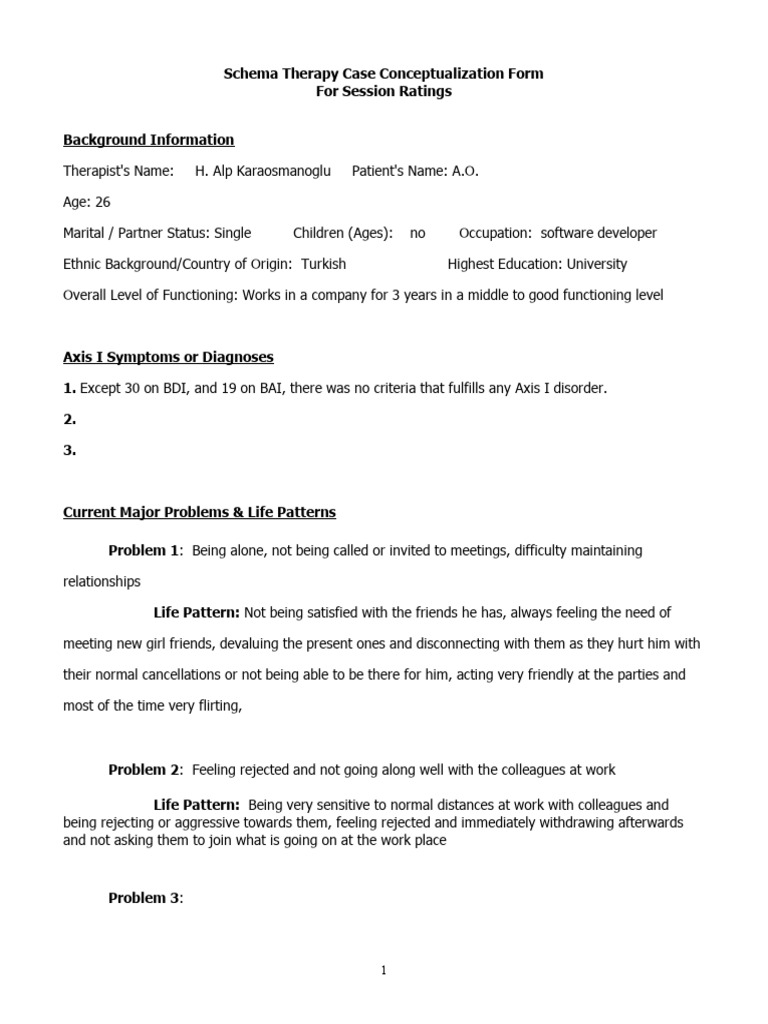 Schema Therapy Case Conceptualization Form
For Session Ratings

Background Information

Therapist's Name: H. Alp Karaosmanoglu Patient's Name: A.O.

Age: 26

Marital / Partner Status: Single Children (Ages): no Occupation: software developer

Ethnic Background/Country of Origin: Turkish Highest Education: University

Overall Level of Functioning: Works in a company for 3 years in a middle to good functioning level

Axis I Symptoms or Diagnoses

1. Except 30 on BDI, and 19 on BAI, there was no criteria that fulfills any Axis I disorder.

2.

3.

Current Major Problems & Life Patterns

Problem 1: Being alone, not being called or invited to meetings, difficulty maintaining relationships

Life Pattern: Not being satisfied with the friends he has, always feeling the need of meeting new girl friends, devaluing the present ones and disconnecting with them as they hurt him with their normal cancellations or not being able to be there for him, acting very friendly at the parties and most of the time very flirting,

Problem 2: Feeling rejected and not going along well with the colleagues at work

Life Pattern: Being very sensitive to normal distances at work with colleagues and being rejecting or aggressive towards them, feeling rejected and immediately withdrawing afterwards and not asking them to join what is going on at the work place

Problem 3:

1